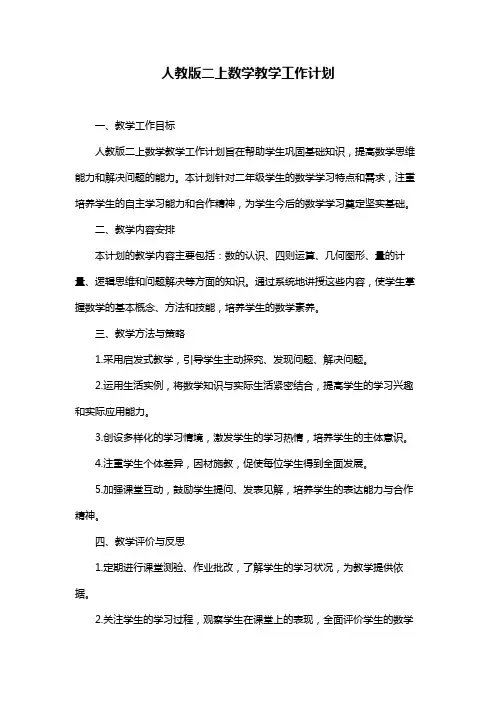 人教版二上数学教学工作计划

一、教学工作目标

人教版二上数学教学工作计划旨在帮助学生巩固基础知识，提高数学思维能力和解决问题的能力。本计划针对二年级学生的数学学习特点和需求，注重培养学生的自主学习能力和合作精神，为学生今后的数学学习奠定坚实基础。

二、教学内容安排

本计划的教学内容主要包括：数的认识、四则运算、几何图形、量的计量、逻辑思维和问题解决等方面的知识。通过系统地讲授这些内容，使学生掌握数学的基本概念、方法和技能，培养学生的数学素养。

三、教学方法与策略

1.采用启发式教学，引导学生主动探究、发现问题、解决问题。

2.运用生活实例，将数学知识与实际生活紧密结合，提高学生的学习兴趣和实际应用能力。

3.创设多样化的学习情境，激发学生的学习热情，培养学生的主体意识。

4.注重学生个体差异，因材施教，促使每位学生得到全面发展。

5.加强课堂互动，鼓励学生提问、发表见解，培养学生的表达能力与合作精神。

四、教学评价与反思

1.定期进行课堂测验、作业批改，了解学生的学习状况，为教学提供依据。

2.关注学生的学习过程，观察学生在课堂上的表现，全面评价学生的数学